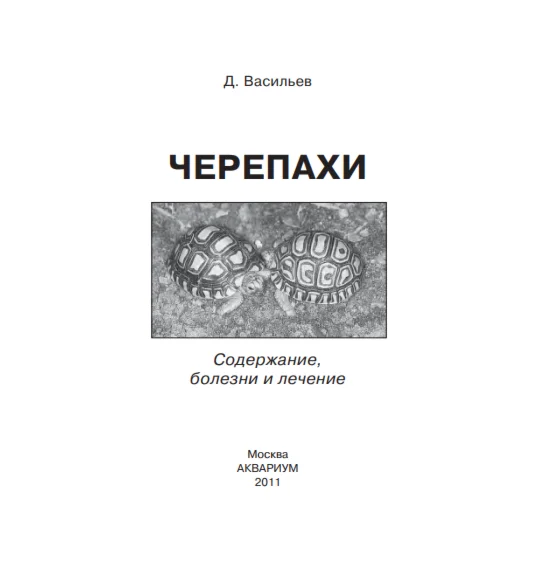 Д. Васильев

ЧЕРЕПАХИ

Содержание, болезни и лечение

Москва
АКВАРИУМ
2011